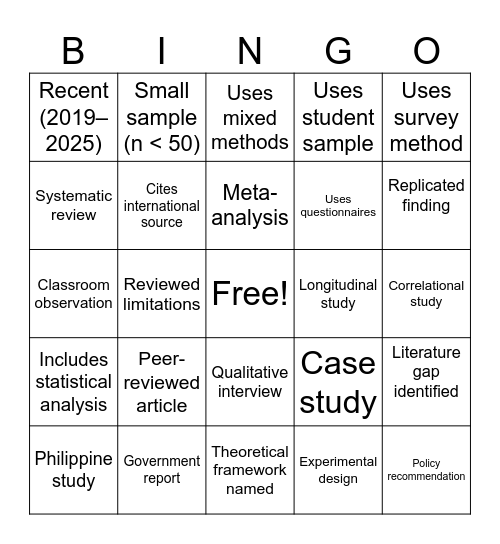 | B | I | N | G | O |
|---|---|---|---|---|
| Recent (2019–2025) | Small sample (n < 50) | Uses mixed methods | Uses student sample | Uses survey method |
| Systematic review | Cites international source | Meta-analysis | Uses questionnaires | Replicated finding |
| Classroom observation | Reviewed limitations | Free! | Longitudinal study | Correlational study |
| Includes statistical analysis | Peer-reviewed article | Qualitative interview | Case study | Literature gap identified |
| Philippine study | Government report | Theoretical framework named | Experimental design | Policy recommendation |